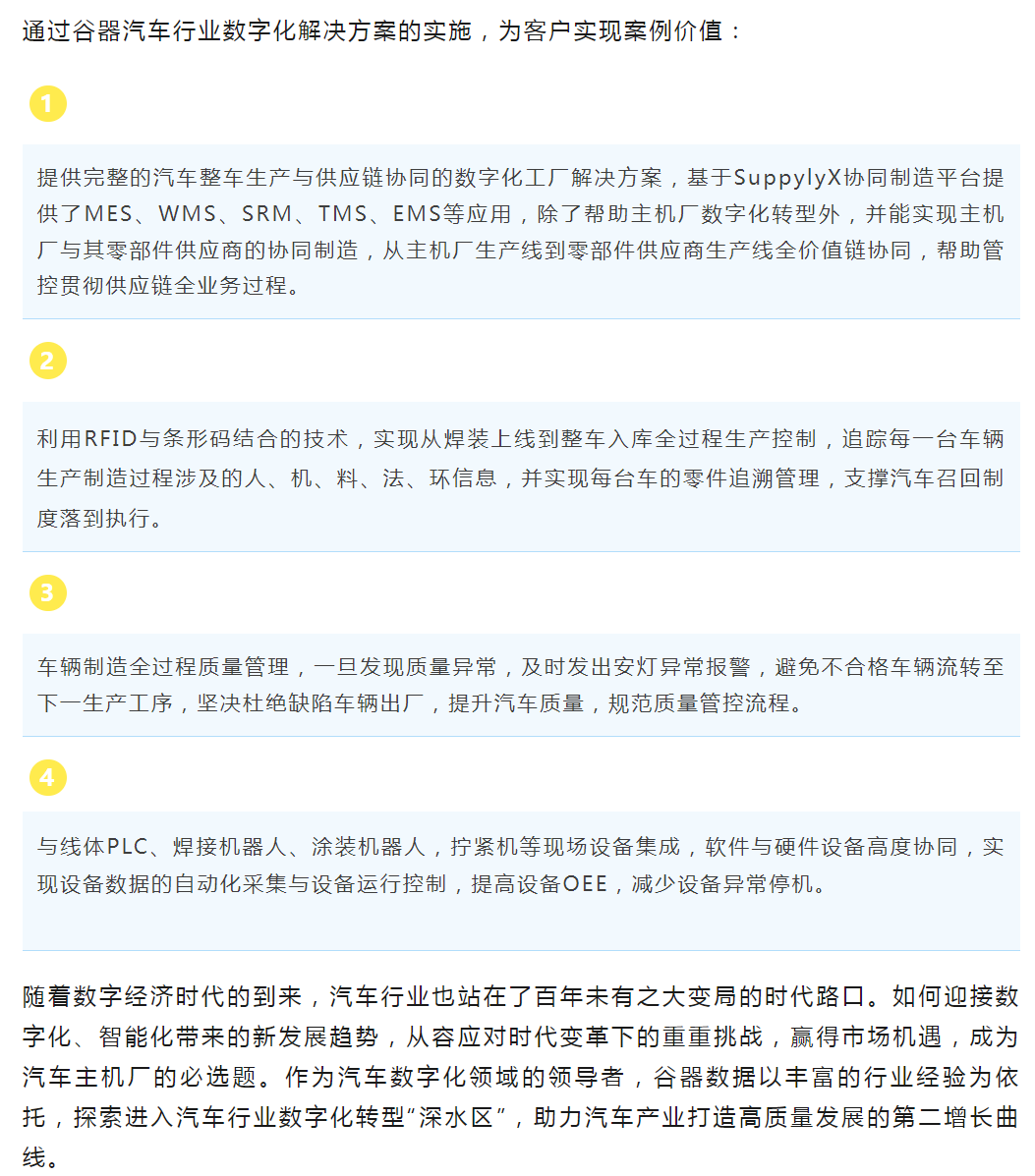 通过谷器汽车行业数字化解决方案的实施，为客户实现案例价值：

1

提供完整的汽车整车生产与供应链协同的数字化工厂解决方案，基于SuppylyX协同制造平台提供了MES、WMS、SRM、TMS、EMS等应用，除了帮助主机厂数字化转型外，并能实现主机厂与其零部件供应商的协同制造，从主机厂生产线到零部件供应商生产线全价值链协同，帮助管控贯彻供应链全业务过程。

2

利用RFID与条形码结合的技术，实现从焊装上线到整车入库全过程生产控制，追踪每一台车辆生产制造过程涉及的人、机、料、法、环信息，并实现每台车的零件追溯管理，支撑汽车召回制度落到执行。

3

车辆制造全过程质量管理，一旦发现质量异常，及时发出安灯异常报警，避免不合格车辆流转至下一生产工序，坚决杜绝缺陷车辆出厂，提升汽车质量，规范质量管控流程。

4

与线体PLC、焊接机器人、涂装机器人，拧紧机等现场设备集成，软件与硬件设备高度协同，实现设备数据的自动化采集与设备运行控制，提高设备OEE，减少设备异常停机。

随着数字经济时代的到来，汽车行业也站在了百年未有之大变局的时代路口。如何迎接数字化、智能化带来的新发展趋势，从容应对时代变革下的重重挑战，赢得市场机遇，成为汽车主机厂的必选题。作为汽车数字化领域的领导者，谷器数据以丰富的行业经验为依托，探索进入汽车行业数字化转型“深水区”，助力汽车产业打造高质量发展的第二增长曲线。